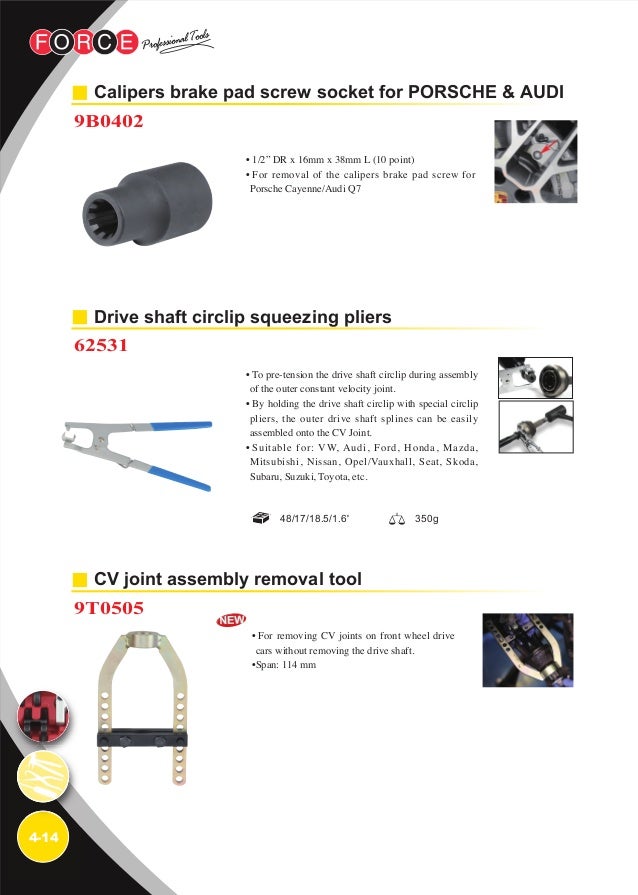 FORCE Professional Tools

Calipers brake pad screw socket for PORSCHE & AUDI

9B0402

• 1/2" DR x 16mm x 38mm L (10 point)
• For removal of the calipers brake pad screw for Porsche Cayenne/Audi Q7

Drive shaft circlip squeezing pliers

62531

• To pre-tension the drive shaft circlip during assembly of the outer constant velocity joint.
• By holding the drive shaft circlip with special circlip pliers, the outer drive shaft splines can be easily assembled onto the CV Joint.
• Suitable for: VW, Audi, Ford, Honda, Mazda, Mitsubishi, Nissan, Opel/Vauxhall, Seat, Skoda, Subaru, Suzuki, Toyota, etc.

48/17/18.5/1.6' 350g

CV joint assembly removal tool

9T0505

NEW

• For removing CV joints on front wheel drive cars without removing the drive shaft.
•Span: 114 mm

4-14